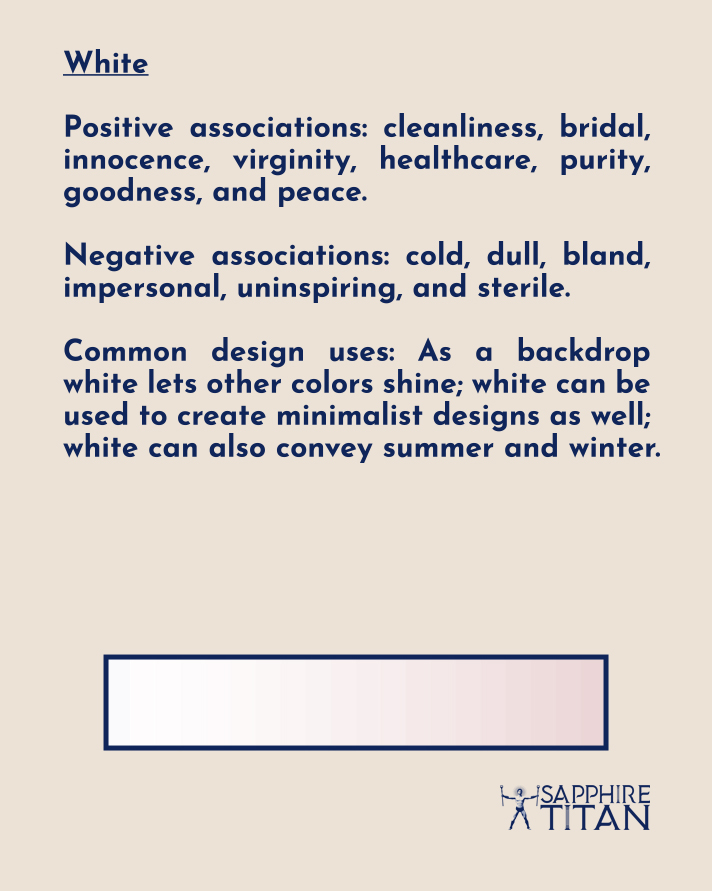 White

Positive associations: cleanliness, bridal, innocence, virginity, healthcare, purity, goodness, and peace.

Negative associations: cold, dull, bland, impersonal, uninspiring, and sterile.

Common design uses: As a backdrop white lets other colors shine; white can be used to create minimalist designs as well; white can also convey summer and winter.

SAPPHIRE TITAN